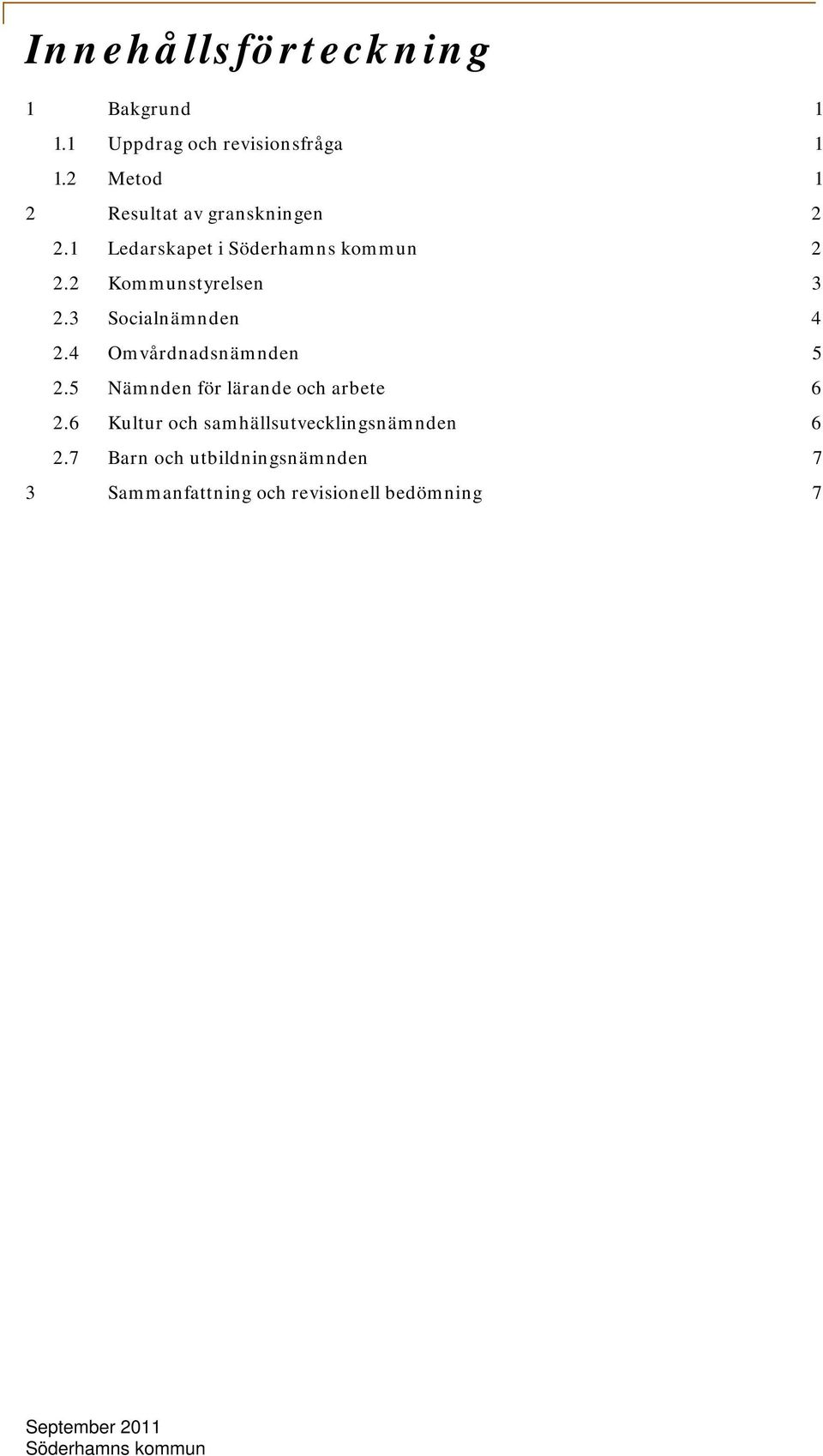 Innehållsförteckning

1 Bakgrund 1
1.1 Uppdrag och revisionsfråga 1
1.2 Metod 1
2 Resultat av granskningen 2
2.1 Ledarskapet i Söderhamns kommun 2
2.2 Kommunstyrelsen 3
2.3 Socialnämnden 4
2.4 Omvårdnadsnämnden 5
2.5 Nämnden för lärande och arbete 6
2.6 Kultur och samhällsutvecklingsnämnden 6
2.7 Barn och utbildningsnämnden 7
3 Sammanfattning och revisionell bedömning 7

September 2011
Söderhamns kommun